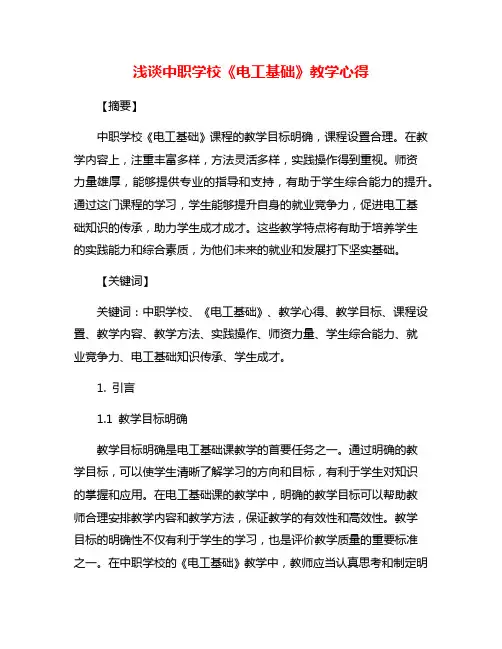 浅谈中职学校《电工基础》教学心得

【摘要】

中职学校《电工基础》课程的教学目标明确，课程设置合理。在教学内容上，注重丰富多样，方法灵活多样，实践操作得到重视。师资力量雄厚，能够提供专业的指导和支持，有助于学生综合能力的提升。通过这门课程的学习，学生能够提升自身的就业竞争力，促进电工基础知识的传承，助力学生成才成才。这些教学特点将有助于培养学生的实践能力和综合素质，为他们未来的就业和发展打下坚实基础。

【关键词】

关键词：中职学校、《电工基础》、教学心得、教学目标、课程设置、教学内容、教学方法、实践操作、师资力量、学生综合能力、就业竞争力、电工基础知识传承、学生成才。

1. 引言

1.1 教学目标明确

教学目标明确是电工基础课教学的首要任务之一。通过明确的教学目标，可以使学生清晰了解学习的方向和目标，有利于学生对知识的掌握和应用。在电工基础课的教学中，明确的教学目标可以帮助教师合理安排教学内容和教学方法，保证教学的有效性和高效性。教学目标的明确性不仅有利于学生的学习，也是评价教学质量的重要标准之一。在中职学校的《电工基础》教学中，教师应当认真思考和制定明